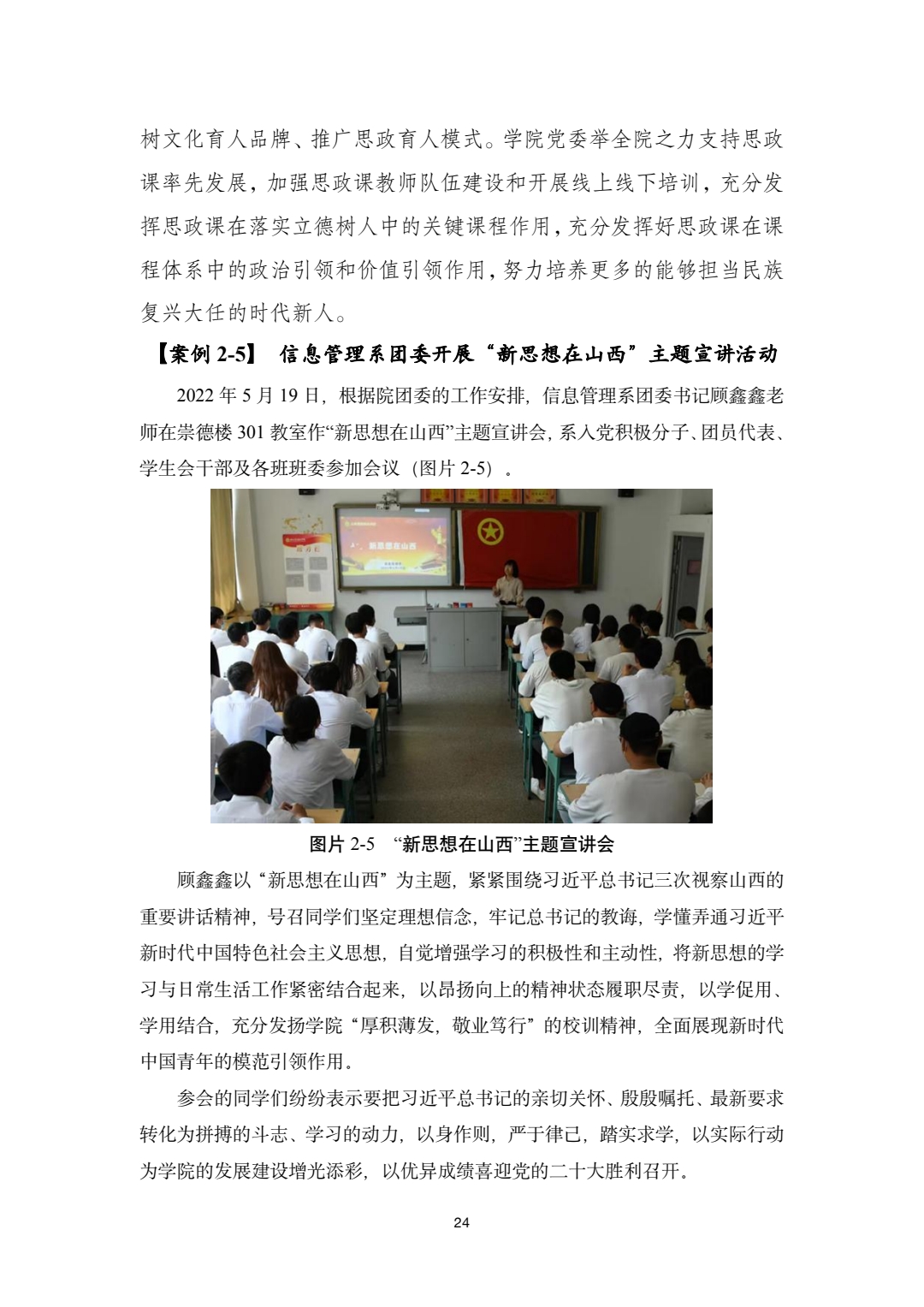 树文化育人品牌、推广思政育人模式。学院党委举全院之力支持思政课率先发展，加强思政课教师队伍建设和开展线上线下培训，充分发挥思政课在落实立德树人中的关键课程作用，充分发挥好思政课在课程体系中的政治引领和价值引领作用，努力培养更多的能够担当民族复兴大任的时代新人。

【案例 2-5】 信息管理系团委开展“新思想在山西”主题宣讲活动

2022 年 5 月 19 日，根据院团委的工作安排，信息管理系团委书记顾鑫鑫老师在崇德楼 301 教室作“新思想在山西”主题宣讲会，系入党积极分子、团员代表、学生会干部及各班班委参加会议（图片 2-5）。

新思想在山西

图片 2-5 “新思想在山西”主题宣讲会

顾鑫鑫以“新思想在山西”为主题，紧紧围绕习近平总书记三次视察山西的重要讲话精神，号召同学们坚定理想信念，牢记总书记的教诲，学懂弄通习近平新时代中国特色社会主义思想，自觉增强学习的积极性和主动性，将新思想的学习与日常生活工作紧密结合起来，以昂扬向上的精神状态履职尽责，以学促用、学用结合，充分发扬学院“厚积薄发，敬业笃行”的校训精神，全面展现新时代中国青年的模范引领作用。

参会的同学们纷纷表示要把习近平总书记的亲切关怀、殷殷嘱托、最新要求转化为拼搏的斗志、学习的动力，以身作则，严于律己，踏实求学，以实际行动为学院的发展建设增光添彩，以优异成绩喜迎党的二十大胜利召开。

24